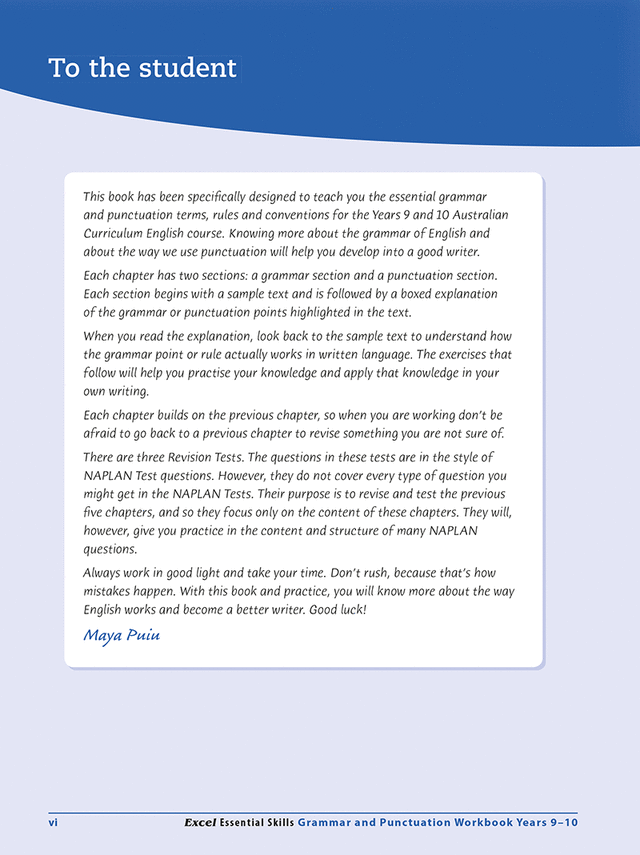 To the student

This book has been specifically designed to teach you the essential grammar and punctuation terms, rules and conventions for the Years 9 and 10 Australian Curriculum English course. Knowing more about the grammar of English and about the way we use punctuation will help you develop into a good writer.

Each chapter has two sections: a grammar section and a punctuation section. Each section begins with a sample text and is followed by a boxed explanation of the grammar or punctuation points highlighted in the text.

When you read the explanation, look back to the sample text to understand how the grammar point or rule actually works in written language. The exercises that follow will help you practise your knowledge and apply that knowledge in your own writing.

Each chapter builds on the previous chapter, so when you are working don't be afraid to go back to a previous chapter to revise something you are not sure of.

There are three Revision Tests. The questions in these tests are in the style of NAPLAN Test questions. However, they do not cover every type of question you might get in the NAPLAN Tests. Their purpose is to revise and test the previous five chapters, and so they focus only on the content of these chapters. They will, however, give you practice in the content and structure of many NAPLAN questions.

Always work in good light and take your time. Don't rush, because that's how mistakes happen. With this book and practice, you will know more about the way English works and become a better writer. Good luck!

Maya Puiu

vi Excel Essential Skills Grammar and Punctuation Workbook Years 9–10